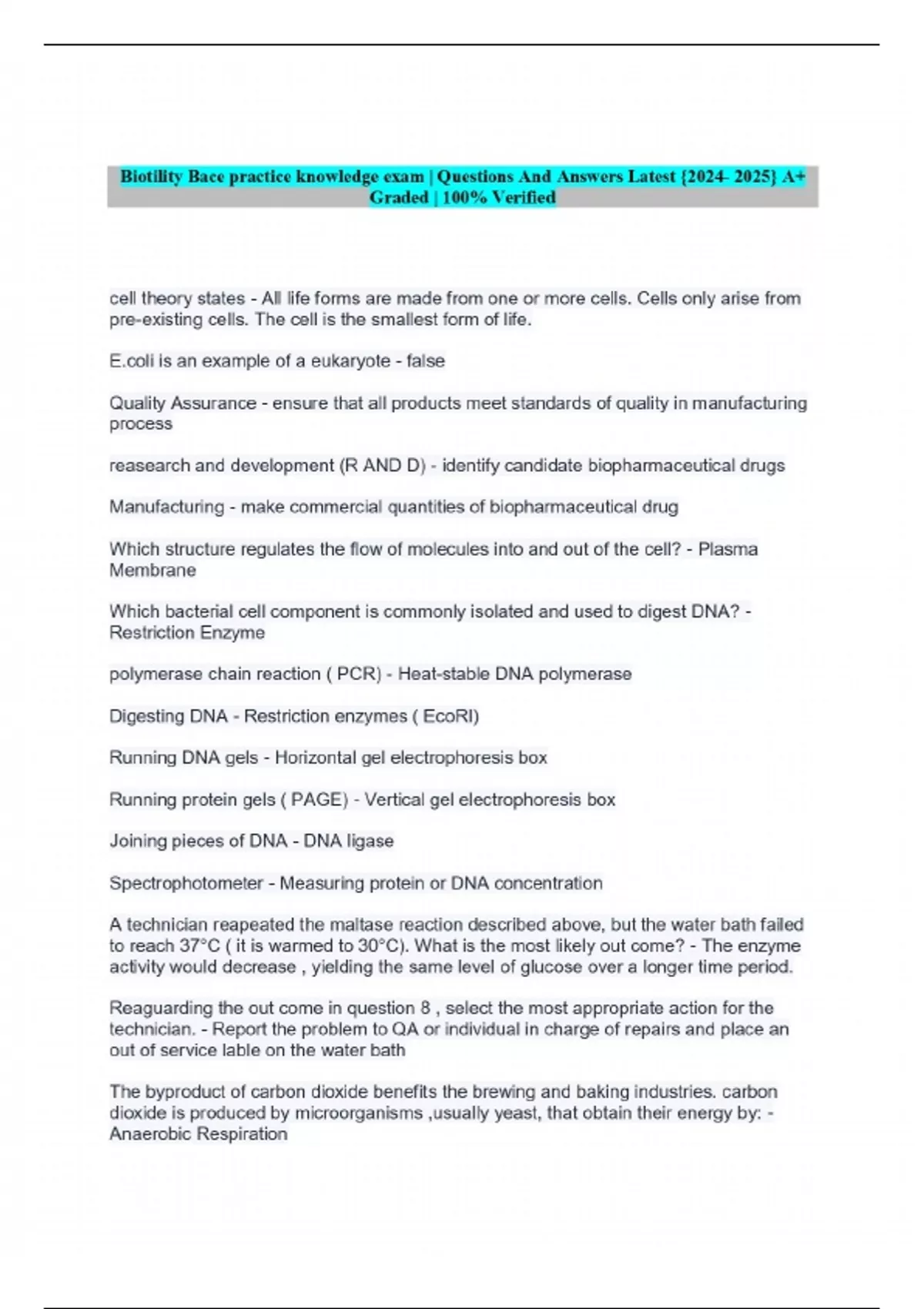 Biotility Bace practice knowledge exam | Questions And Answers Latest {2024- 2025} A+ Graded | 100% Verified

cell theory states - All life forms are made from one or more cells. Cells only arise from pre-existing cells. The cell is the smallest form of life.

E.coli is an example of a eukaryote - false

Quality Assurance - ensure that all products meet standards of quality in manufacturing process

reasearch and development (R AND D) - identify candidate biopharmaceutical drugs

Manufacturing - make commercial quantities of biopharmaceutical drug

Which structure regulates the flow of molecules into and out of the cell? - Plasma Membrane

Which bacterial cell component is commonly isolated and used to digest DNA? - Restriction Enzyme

polymerase chain reaction ( PCR) - Heat-stable DNA polymerase

Digesting DNA - Restriction enzymes ( EcoRI)

Running DNA gels - Horizontal gel electrophoresis box

Running protein gels ( PAGE) - Vertical gel electrophoresis box

Joining pieces of DNA - DNA ligase

Spectrophotometer - Measuring protein or DNA concentration

A technician reapeated the maltase reaction described above, but the water bath failed to reach 37°C ( it is warmed to 30°C). What is the most likely out come? - The enzyme activity would decrease , yielding the same level of glucose over a longer time period.

Reaguarding the out come in question 8 , select the most appropriate action for the technician. - Report the problem to QA or individual in charge of repairs and place an out of service lable on the water bath

The byproduct of carbon dioxide benefits the brewing and baking industries. carbon dioxide is produced by microorganisms ,usually yeast, that obtain their energy by: - Anaerobic Respiration